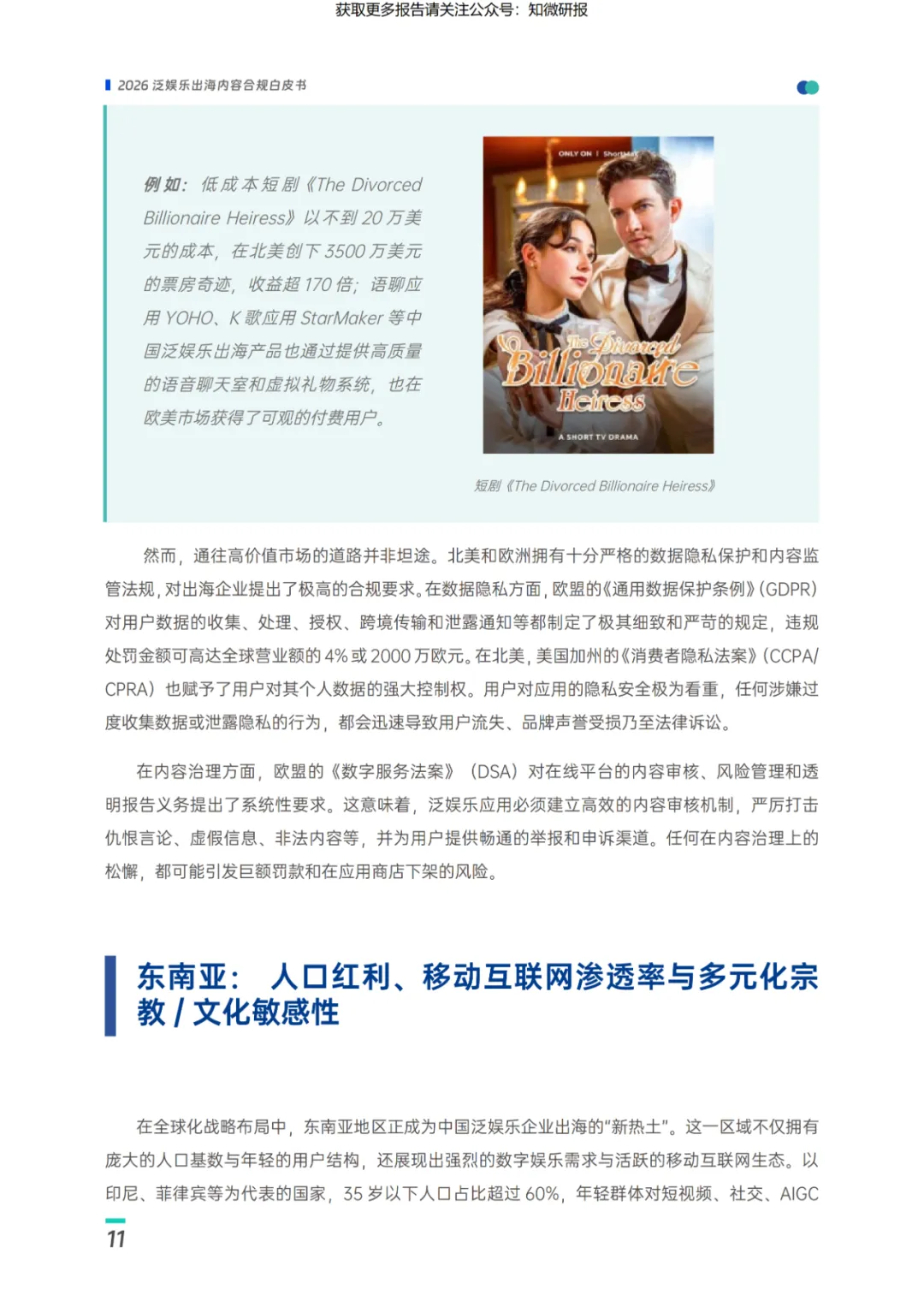 获取更多报告请关注公众号：知微研报

2026泛娱乐出海内容合规白皮书

例如：低成本短剧《The Divorced Billionaire Heiress》以不到20万美元的成本，在北美创下3500万美元的票房奇迹，收益超170倍；语聊应用YOHO、K歌应用StarMaker等中国泛娱乐出海产品也通过提供高质量的语音聊天室和虚拟礼物系统，也在欧美市场获得了可观的付费用户。

ONLY ON | ShortMax

The Divorced Billionaire Heiress

A SHORT TV DRAMA

短剧《The Divorced Billionaire Heiress》

然而，通往高价值市场的道路并非坦途。北美和欧洲拥有十分严格的数据隐私保护和内容监管法规，对出海企业提出了极高的合规要求。在数据隐私方面，欧盟的《通用数据保护条例》(GDPR)对用户数据的收集、处理、授权、跨境传输和泄露通知等都制定了极其细致和严苛的规定，违规处罚金额可高达全球营业额的4%或2000万欧元。在北美，美国加州的《消费者隐私法案》(CCPA/CPRA)也赋予了用户对其个人数据的强大控制权。用户对应用的隐私安全极为看重，任何涉嫌过度收集数据或泄露隐私的行为，都会迅速导致用户流失、品牌声誉受损乃至法律诉讼。

在内容治理方面，欧盟的《数字服务法案》(DSA)对在线平台的内容审核、风险管理和透明报告义务提出了系统性要求。这意味着，泛娱乐应用必须建立高效的内容审核机制，严厉打击仇恨言论、虚假信息、非法内容等，并为用户提供畅通的举报和申诉渠道。任何在内容治理上的松懈，都可能引发巨额罚款和在应用商店下架的风险。

东南亚：人口红利、移动互联网渗透率与多元化宗教/文化敏感性

在全球化战略布局中，东南亚地区正成为中国泛娱乐企业出海的“新热土”。这一区域不仅拥有庞大的人口基数与年轻的用户结构，还展现出强烈的数字娱乐需求与活跃的移动互联网生态。以印尼、菲律宾等为代表的国家，35岁以下人口占比超过60%，年轻群体对短视频、社交、AIGC

11